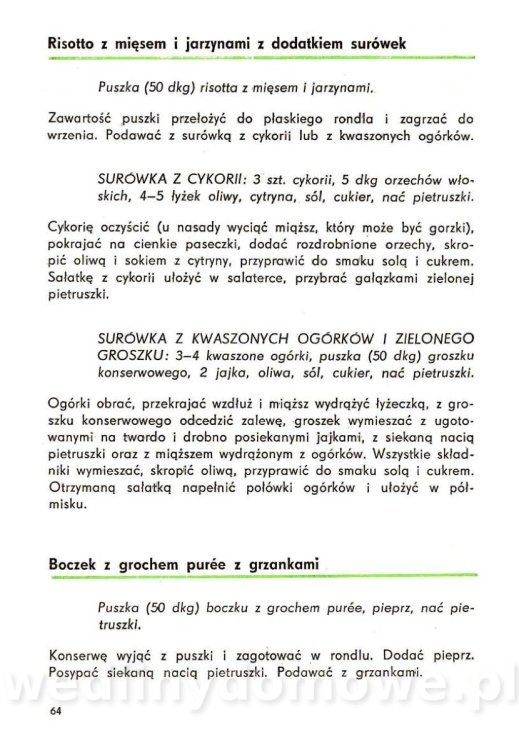 Risotto z mięsem i jarzynami z dodatkiem surówek

Puszka (50 dkg) risotta z mięsem i jarzynami.

Zawartość puszki przełożyć do płaskiego rondla i zagrzać do wrzenia. Podawać z surówką z cykorii lub z kwaszonych ogórków.

SURÓWKA Z CYKORII: 3 szt. cykorii, 5 dkg orzechów włoskich, 4–5 łyżek oliwy, cytryna, sól, cukier, nać pietruszki.

Cykorię oczyścić (u nasady wyciąć miąższ, który może być gorzki), pokrajać na cienkie paseczki, dodać rozdrobnione orzechy, skropić oliwą i sokiem z cytryny, przyprawić do smaku solą i cukrem. Sałatkę z cykorii ułożyć w salaterce, przybrać gałązkami zielonej pietruszki.

SURÓWKA Z KWASZONYCH OGÓRKÓW I ZIELONEGO GROSZKU: 3–4 kwaszone ogórki, puszka (50 dkg) groszku konserwowego, 2 jajka, oliwa, sól, cukier, nać pietruszki.

Ogórki obrać, przekrajać wzdłuż i miąższ wydrążyć łyżeczką, z groszku konserwowego odcedzić zalewę, groszek wymieszać z ugotowanymi na twardo i drobno posiekanymi jajkami, z siekaną nacią pietruszki oraz z miąższem wydrążonym z ogórków. Wszystkie składniki wymieszać, skropić oliwą, przyprawić do smaku solą i cukrem. Otrzymaną sałatką napełnić połówki ogórków i ułożyć w półmisku.

Boczek z grochem purée z grzankami

Puszka (50 dkg) boczku z grochem purée, pieprz, nać pietruszki.

Konserwę wyjąć z puszki i zagotować w rondlu. Dodać pieprz. Posypać siekaną nacią pietruszki. Podawać z grzankami.

wedlinydomowe.pl

64